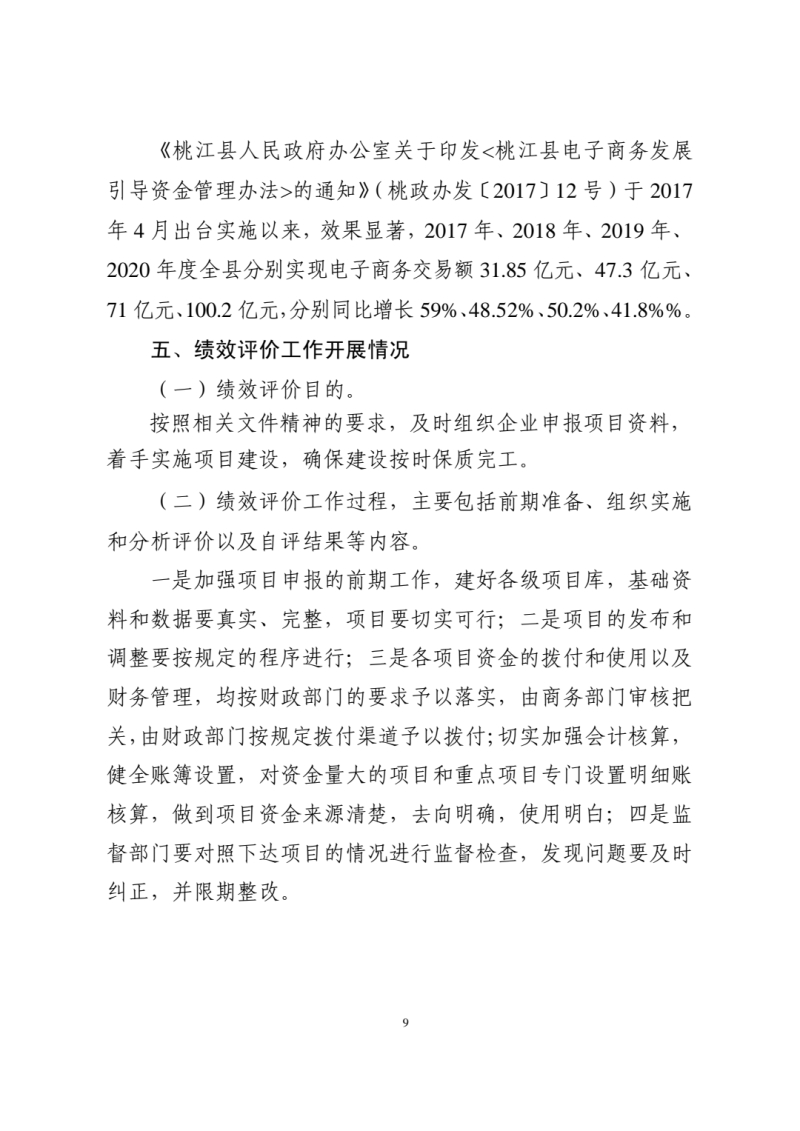 《桃江县人民政府办公室关于印发<桃江县电子商务发展引导资金管理办法>的通知》(桃政办发〔2017〕12号)于2017年4月出台实施以来，效果显著，2017年、2018年、2019年、2020年度全县分别实现电子商务交易额31.85亿元、47.3亿元、71亿元、100.2亿元,分别同比增长59%、48.52%、50.2%、41.8%%。

五、绩效评价工作开展情况

(一)绩效评价目的。

按照相关文件精神的要求，及时组织企业申报项目资料，着手实施项目建设，确保建设按时保质完工。

(二)绩效评价工作过程，主要包括前期准备、组织实施和分析评价以及自评结果等内容。

一是加强项目申报的前期工作，建好各级项目库，基础资料和数据要真实、完整，项目要切实可行；二是项目的发布和调整要按规定的程序进行；三是各项目资金的拨付和使用以及财务管理，均按财政部门的要求予以落实，由商务部门审核把关,由财政部门按规定拨付渠道予以拨付;切实加强会计核算，健全账簿设置，对资金量大的项目和重点项目专门设置明细账核算，做到项目资金来源清楚，去向明确，使用明白；四是监督部门要对照下达项目的情况进行监督检查，发现问题要及时纠正，并限期整改。

9